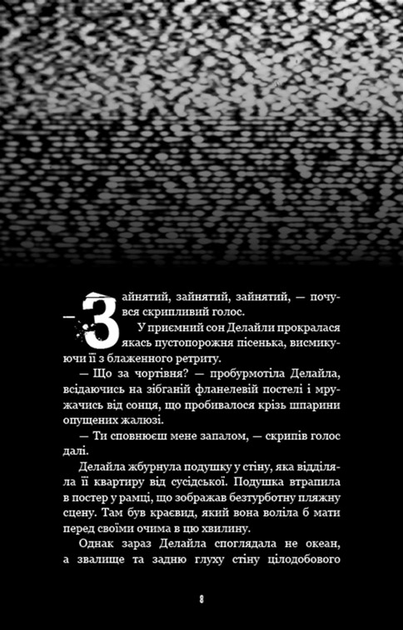 — Зайнятий, зайнятий, зайнятий, — почувся скрипливий голос.

У приємний сон Делайли прокралася якась пустопорожня пісенька, висмикуючи її з блаженного ретриту.

— Що за чортівня? — пробурмотіла Делайла, всідаючись на зібганій фланелевій постелі і мружачись від сонця, що пробивалося крізь шпарини опущених жалюзі.

— Ти сповнюєш мене запалом, — скрипів голос далі.

Делайла жбурнула подушку у стіну, яка відділяла її квартиру від сусідської. Подушка втрапила в постер у рамці, що зображав безтурботну пляжну сцену. Там був краєвид, який вона воліла б мати перед своїми очима в цю хвилину.

Однак зараз Делайла споглядала не океан, а звалище та задню глуху стіну цілодобового

8